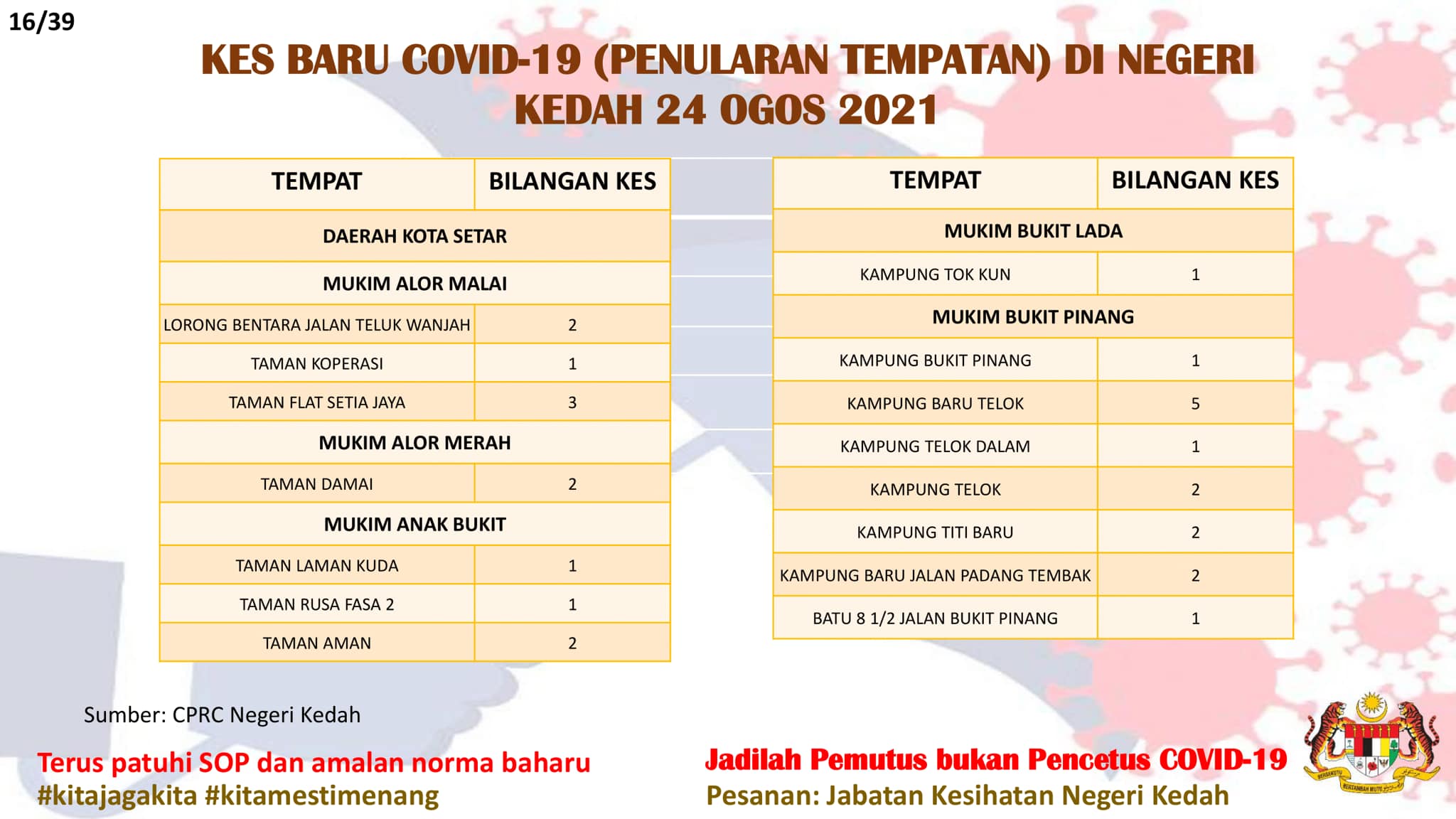 16/39

KES BARU COVID-19 (PENULARAN TEMPATAN) DI NEGERI KEDAH 24 OGOS 2021

| TEMPAT | BILANGAN KES |
|---|---|
| DAERAH KOTA SETAR | |
| MUKIM ALOR MALAI | |
| LORONG BENTARA JALAN TELUK WANJAH | 2 |
| TAMAN KOPERASI | 1 |
| TAMAN FLAT SETIA JAYA | 3 |
| MUKIM ALOR MERAH | |
| TAMAN DAMAI | 2 |
| MUKIM ANAK BUKIT | |
| TAMAN LAMAN KUDA | 1 |
| TAMAN RUSA FASA 2 | 1 |
| TAMAN AMAN | 2 |

| TEMPAT | BILANGAN KES |
|---|---|
| MUKIM BUKIT LADA | |
| KAMPUNG TOK KUN | 1 |
| MUKIM BUKIT PINANG | |
| KAMPUNG BUKIT PINANG | 1 |
| KAMPUNG BARU TELOK | 5 |
| KAMPUNG TELOK DALAM | 1 |
| KAMPUNG TELOK | 2 |
| KAMPUNG TITI BARU | 2 |
| KAMPUNG BARU JALAN PADANG TEMBAK | 2 |
| BATU 8 1/2 JALAN BUKIT PINANG | 1 |

Sumber: CPRC Negeri Kedah

Terus patuhi SOP dan amalan norma baharu
#kitajagakita #kitamestimenang

Jadilah Pemutus bukan Pencetus COVID-19
Pesanan: Jabatan Kesihatan Negeri Kedah

BERSEKUTU BERTAMBAH MUTU